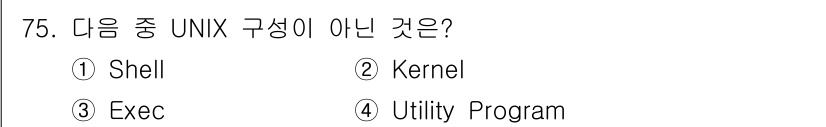 75. 다음 중 UNIX 구성이 아닌 것은?

① Shell ② Kernel

③ Exec ④ Utility Program